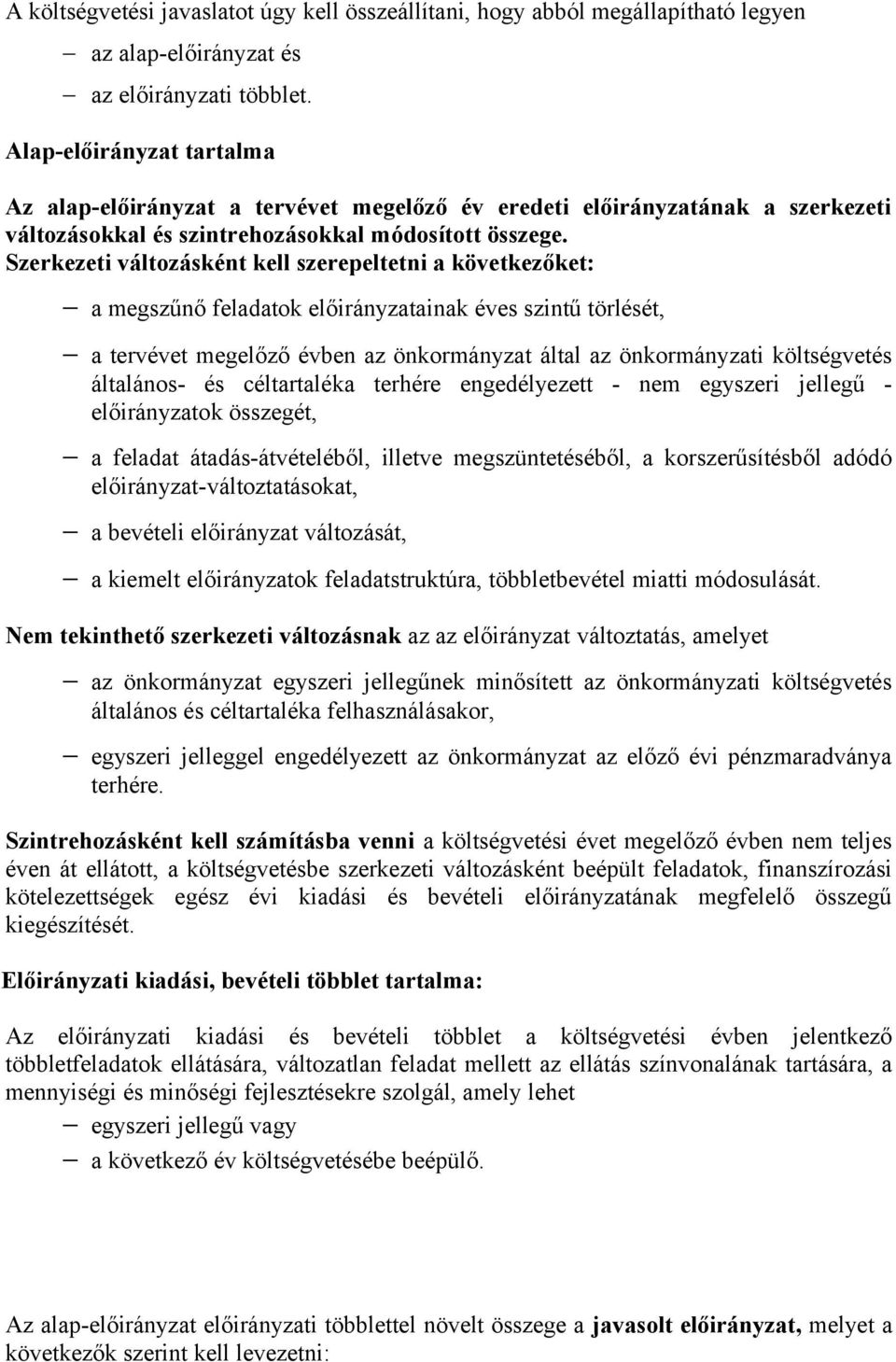 A költségvetési javaslatot úgy kell összeállítani, hogy abból megállapítható legyen

– az alap-előirányzat és

– az előirányzati többlet.

Alap-előirányzat tartalma

Az alap-előirányzat a tervévet megelőző év eredeti előirányzatának a szerkezeti változásokkal és szintrehozásokkal módosított összege.

Szerkezeti változásként kell szerepeltetni a következőket:

– a megszűnő feladatok előirányzatainak éves szintű törlését,

– a tervévet megelőző évben az önkormányzat által az önkormányzati költségvetés általános- és céltartaléka terhére engedélyezett - nem egyszeri jellegű - előirányzatok összegét,

– a feladat átadás-átvételéből, illetve megszüntetéséből, a korszerűsítésből adódó előirányzat-változtatásokat,

– a bevételi előirányzat változását,

– a kiemelt előirányzatok feladatstruktúra, többletbevétel miatti módosulását.

Nem tekinthető szerkezeti változásnak az az előirányzat változtatás, amelyet

– az önkormányzat egyszeri jellegűnek minősített az önkormányzati költségvetés általános és céltartaléka felhasználásakor,

– egyszeri jelleggel engedélyezett az önkormányzat az előző évi pénzmaradványa terhére.

Szintrehozásként kell számításba venni a költségvetési évet megelőző évben nem teljes éven át ellátott, a költségvetésbe szerkezeti változásként beépült feladatok, finanszírozási kötelezettségek egész évi kiadási és bevételi előirányzatának megfelelő összegű kiegészítését.

Előirányzati kiadási, bevételi többlet tartalma:

Az előirányzati kiadási és bevételi többlet a költségvetési évben jelentkező többletfeladatok ellátására, változatlan feladat mellett az ellátás színvonalának tartására, a mennyiségi és minőségi fejlesztésekre szolgál, amely lehet

– egyszeri jellegű vagy

– a következő év költségvetésébe beépülő.

Az alap-előirányzat előirányzati többlettel növelt összege a javasolt előirányzat, melyet a következők szerint kell levezetni: